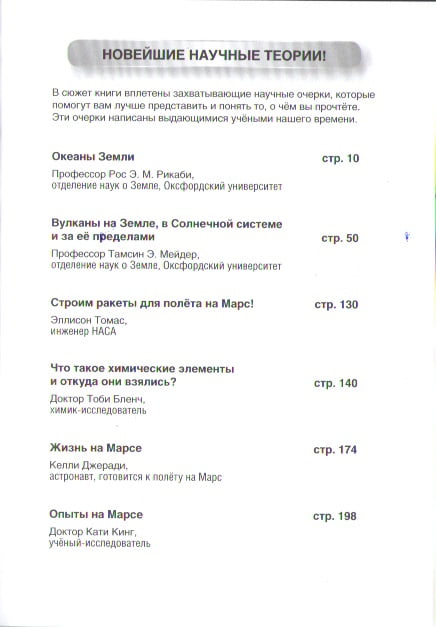 НОВЕЙШИЕ НАУЧНЫЕ ТЕОРИИ!

В сюжет книги вплетены захватывающие научные очерки, которые помогут вам лучше представить и понять то, о чём вы прочтёте. Эти очерки написаны выдающимися учёными нашего времени.

Океаны Земли стр. 10

Профессор Рос Э. М. Рикаби, отделение наук о Земле, Оксфордский университет

Вулканы на Земле, в Солнечной системе и за её пределами стр. 50

Профессор Тамсин Э. Мейдер, отделение наук о Земле, Оксфордский университет

Строим ракеты для полёта на Марс! стр. 130

Эллисон Томас, инженер НАСА

Что такое химические элементы и откуда они взялись? стр. 140

Доктор Тоби Бленч, химик-исследователь

Жизнь на Марсе стр. 174

Келли Джеради, астронавт, готовится к полёту на Марс

Опыты на Марсе стр. 198

Доктор Кати Кинг, учёный-исследователь